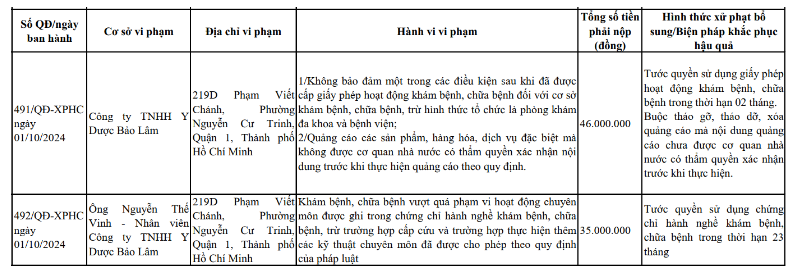 | Số QĐ/ngày ban hành | Cơ sở vi phạm | Địa chỉ vi phạm | Hành vi vi phạm | Tổng số tiền phải nộp (đồng) | Hình thức xử phạt bổ sung/Biện pháp khắc phục hậu quả |
|---|---|---|---|---|---|
| 491/QĐ-XPHC ngày 01/10/2024 | Công ty TNHH Y Dược Bảo Lâm | 219D Phạm Viết Chánh, Phường Nguyễn Cư Trinh, Quận 1, Thành phố Hồ Chí Minh | 1/Không bảo đảm một trong các điều kiện sau khi đã được cấp giấy phép hoạt động khám bệnh, chữa bệnh đối với cơ sở khám bệnh, chữa bệnh, trừ hình thức tổ chức là phòng khám đa khoa và bệnh viện; 2/Quảng cáo các sản phẩm, hàng hóa, dịch vụ đặc biệt mà không được cơ quan nhà nước có thẩm quyền xác nhận nội dung trước khi thực hiện quảng cáo theo quy định. | 46.000.000 | Tước quyền sử dụng giấy phép hoạt động khám bệnh, chữa bệnh trong thời hạn 02 tháng. Buộc tháo gỡ, tháo dỡ, xóa quảng cáo mà nội dung quảng cáo chưa được cơ quan nhà nước có thẩm quyền xác nhận trước khi thực hiện. |
| 492/QĐ-XPHC ngày 01/10/2024 | Ông Nguyễn Thế Vinh - Nhân viên Công ty TNHH Y Dược Bảo Lâm | 219D Phạm Viết Chánh, Phường Nguyễn Cư Trinh, Quận 1, Thành phố Hồ Chí Minh | Khám bệnh, chữa bệnh vượt quá phạm vi hoạt động chuyên môn được ghi trong chứng chỉ hành nghề khám bệnh, chữa bệnh, trừ trường hợp cấp cứu và trường hợp thực hiện thêm các kỹ thuật chuyên môn đã được cho phép theo quy định của pháp luật | 35.000.000 | Tước quyền sử dụng chứng chỉ hành nghề khám bệnh, chữa bệnh trong thời hạn 23 tháng |